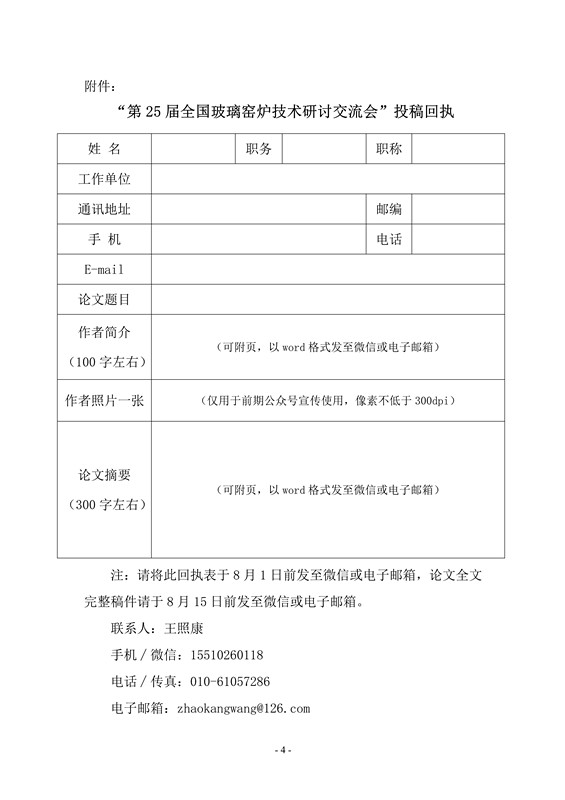 附件：

“第 25 届全国玻璃窑炉技术研讨交流会”投稿回执

| 姓 名 |  | 职务 |  | 职称 |  |
|---|---|---|---|---|---|
| 工作单位 |  |  |  |  |  |
| 通讯地址 |  |  |  | 邮编 |  |
| 手 机 |  |  |  | 电话 |  |
| E-mail |  |  |  |  |  |
| 论文题目 |  |  |  |  |  |
| 作者简介（100 字左右） | （可附页，以 word 格式发至微信或电子邮箱） |  |  |  |  |
| 作者照片一张 | （仅用于前期公众号宣传使用，像素不低于 300dpi） |  |  |  |  |
| 论文摘要（300 字左右） | （可附页，以 word 格式发至微信或电子邮箱） |  |  |  |  |

注：请将此回执表于 8 月 1 日前发至微信或电子邮箱，论文全文完整稿件请于 8 月 15 日前发至微信或电子邮箱。

联系人：王照康

手机 / 微信：15510260118

电话 / 传真：010-61057286

电子邮箱：zhaokangwang@126.com

- 4 -